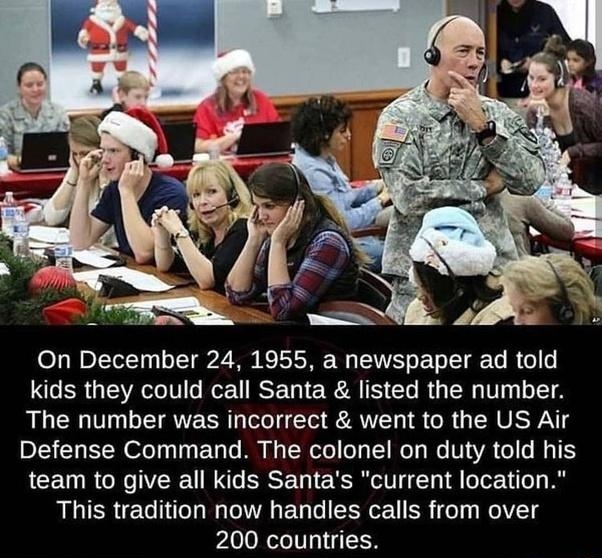 On December 24, 1955, a newspaper ad told kids they could call Santa & listed the number. The number was incorrect & went to the US Air Defense Command. The colonel on duty told his team to give all kids Santa's "current location." This tradition now handles calls from over 200 countries.